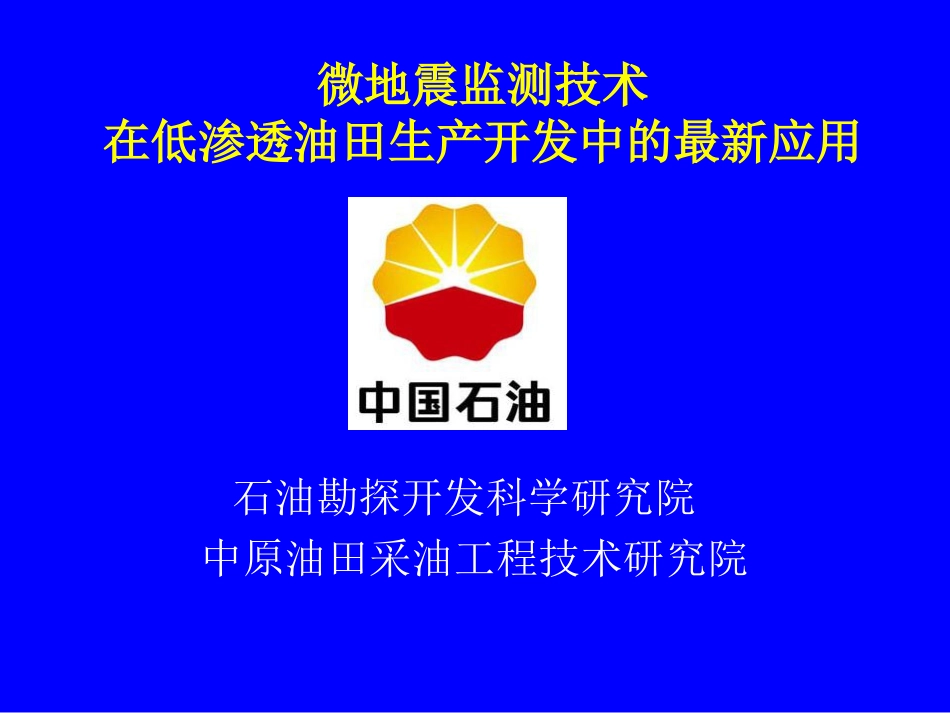 微地震监测技术
在低渗透油田生产开发中的最新应用

中国石油

石油勘探开发科学研究院
中原油田采油工程技术研究院